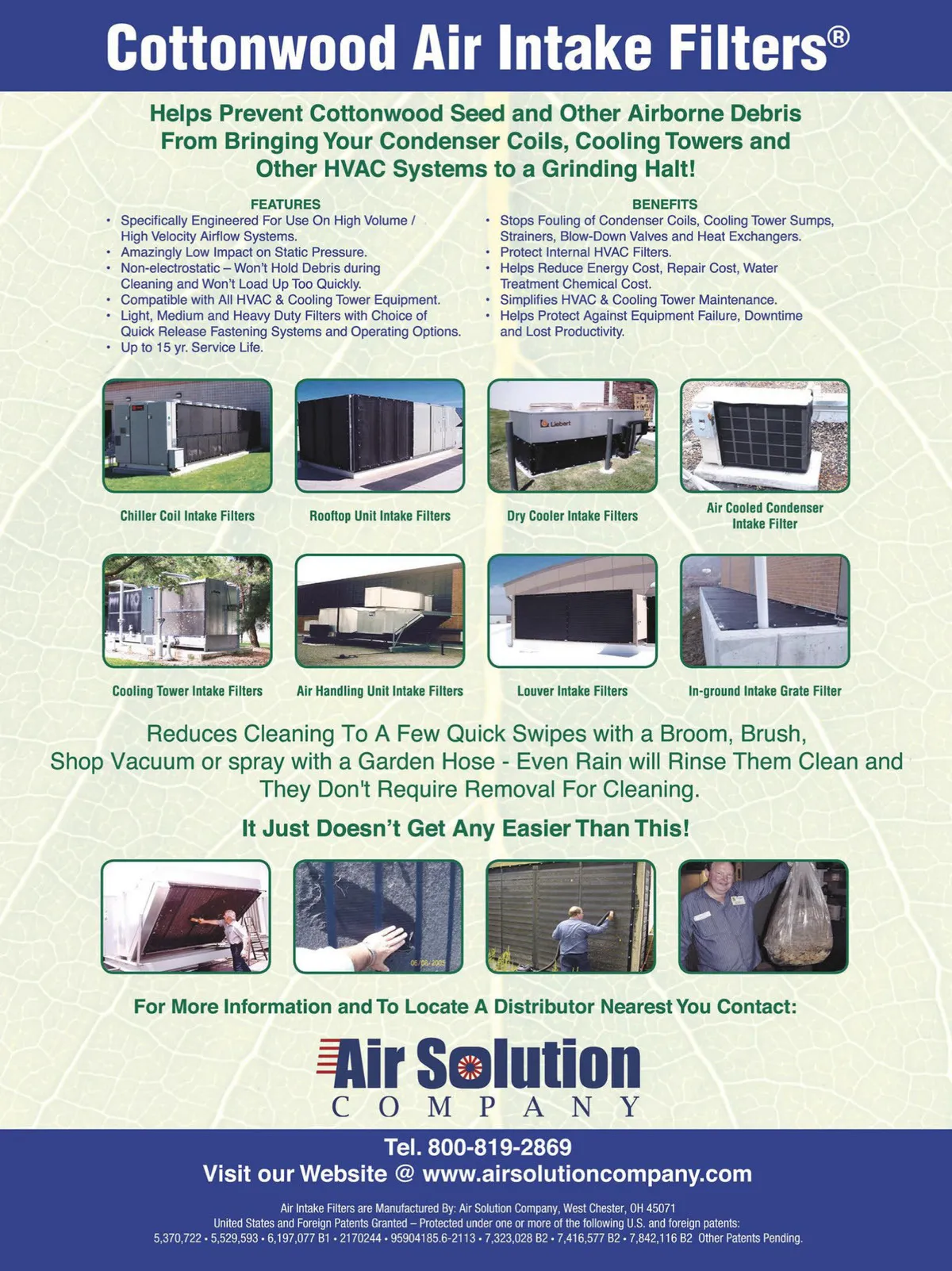 Cottonwood Air Intake Filters®

Helps Prevent Cottonwood Seed and Other Airborne Debris From Bringing Your Condenser Coils, Cooling Towers and Other HVAC Systems to a Grinding Halt!

FEATURES
• Specifically Engineered For Use On High Volume / High Velocity Airflow Systems.
• Amazingly Low Impact on Static Pressure.
• Non-electrostatic – Won't Hold Debris during Cleaning and Won't Load Up Too Quickly.
• Compatible with All HVAC & Cooling Tower Equipment.
• Light, Medium and Heavy Duty Filters with Choice of Quick Release Fastening Systems and Operating Options.
• Up to 15 yr. Service Life.

BENEFITS
• Stops Fouling of Condenser Coils, Cooling Tower Sumps, Strainers, Blow-Down Valves and Heat Exchangers.
• Protect Internal HVAC Filters.
• Helps Reduce Energy Cost, Repair Cost, Water Treatment Chemical Cost.
• Simplifies HVAC & Cooling Tower Maintenance.
• Helps Protect Against Equipment Failure, Downtime and Lost Productivity.

Liebert

Chiller Coil Intake Filters
Rooftop Unit Intake Filters
Dry Cooler Intake Filters
Air Cooled Condenser Intake Filter

Cooling Tower Intake Filters
Air Handling Unit Intake Filters
Louver Intake Filters
In-ground Intake Grate Filter

Reduces Cleaning To A Few Quick Swipes with a Broom, Brush, Shop Vacuum or spray with a Garden Hose - Even Rain will Rinse Them Clean and They Don't Require Removal For Cleaning.

It Just Doesn't Get Any Easier Than This!

06/08/2005

For More Information and To Locate A Distributor Nearest You Contact:

Air Solution
COMPANY

Tel. 800-819-2869
Visit our Website @ www.airsolutioncompany.com

Air Intake Filters are Manufactured By: Air Solution Company, West Chester, OH 45071
United States and Foreign Patents Granted – Protected under one or more of the following U.S. and foreign patents:
5,370,722 • 5,529,593 • 6,197,077 B1 • 2170244 • 95904185.6-2113 • 7,323,028 B2 • 7,416,577 B2 • 7,842,116 B2 Other Patents Pending.